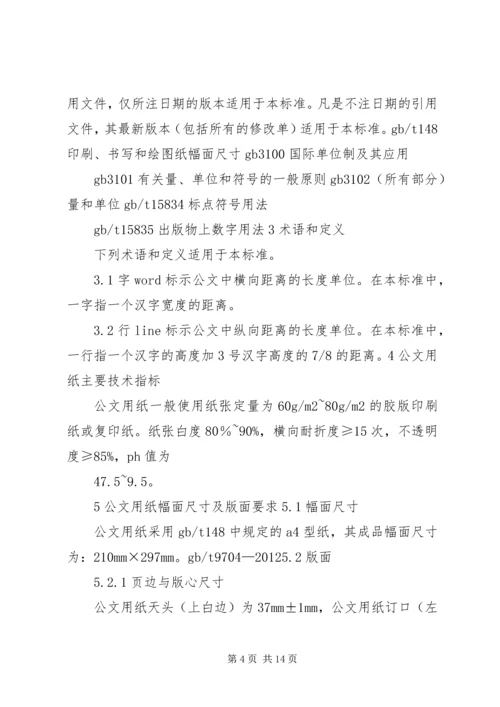 用文件，仅所注日期的版本适用于本标准。凡是不注日期的引用文件，其最新版本（包括所有的修改单）适用于本标准。gb/t148 印刷、书写和绘图纸幅面尺寸 gb3100 国际单位制及其应用

gb3101 有关量、单位和符号的一般原则 gb3102（所有部分）量和单位 gb/t15834 标点符号用法

gb/t15835 出版物上数字用法 3 术语和定义

下列术语和定义适用于本标准。

3.1 字 word 标示公文中横向距离的长度单位。在本标准中，一字指一个汉字宽度的距离。

3.2 行 line 标示公文中纵向距离的长度单位。在本标准中，一行指一个汉字的高度加 3 号汉字高度的 7/8 的距离。4 公文用纸主要技术指标

公文用纸一般使用纸张定量为 60g/m2~80g/m2 的胶版印刷纸或复印纸。纸张白度 80%~90%，横向耐折度≥15 次，不透明度≥85%，ph 值为

47.5~9.5。

5 公文用纸幅面尺寸及版面要求 5.1 幅面尺寸

公文用纸采用 gb/t148 中规定的 a4 型纸，其成品幅面尺寸为：210mm×297mm。gb/t9704—20125.2 版面

5.2.1 页边与版心尺寸

公文用纸天头（上白边）为 37mm±1mm，公文用纸订口（左

第 4 页 共 14 页